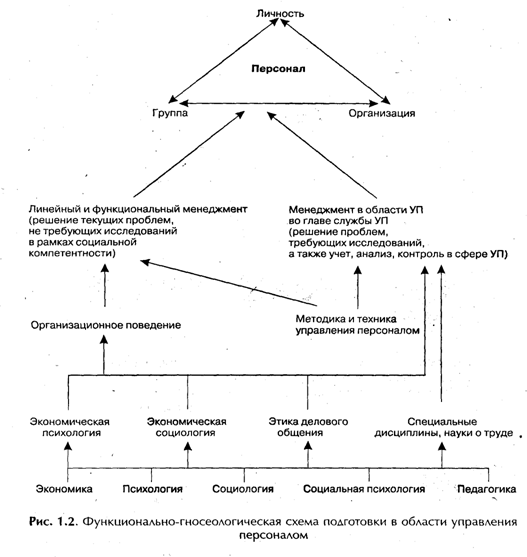 Личность

Персонал

Группа

Организация

Линейный и функциональный менеджмент (решение текущих проблем, не требующих исследований в рамках социальной компетентности)

Менеджмент в области УП во главе службы УП (решение проблем, требующих исследований, а также учет, анализ, контроль в сфере УП)

Организационное поведение

Методика и техника управления персоналом

Экономическая психология

Экономическая социология

Этика делового общения

Специальные дисциплины, науки о труде

Экономика

Психология

Социология

Социальная психология

Педагогика

Рис. 1.2. Функционально-гносеологическая схема подготовки в области управления персоналом